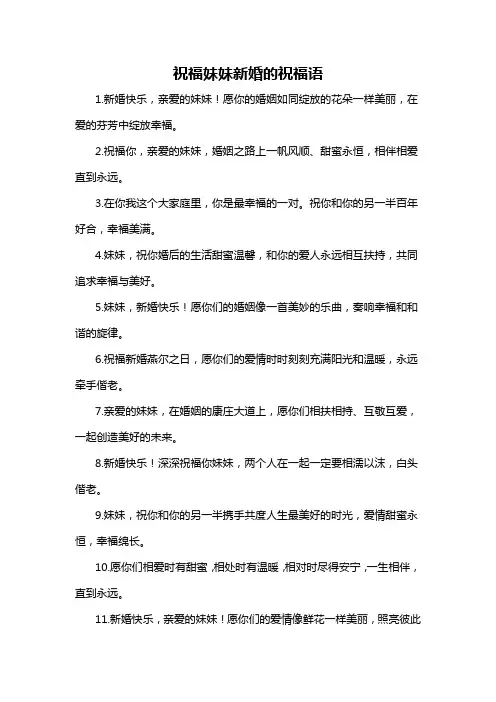 祝福妹妹新婚的祝福语

1.新婚快乐，亲爱的妹妹！愿你的婚姻如同绽放的花朵一样美丽，在爱的芬芳中绽放幸福。

2.祝福你，亲爱的妹妹，婚姻之路上一帆风顺、甜蜜永恒，相伴相爱直到永远。

3.在你我这个大家庭里，你是最幸福的一对。祝你和你的另一半百年好合，幸福美满。

4.妹妹，祝你婚后的生活甜蜜温馨，和你的爱人永远相互扶持，共同追求幸福与美好。

5.妹妹，新婚快乐！愿你们的婚姻像一首美妙的乐曲，奏响幸福和和谐的旋律。

6.祝福新婚燕尔之日，愿你们的爱情时时刻刻充满阳光和温暖，永远牵手偕老。

7.亲爱的妹妹，在婚姻的康庄大道上，愿你们相扶相持、互敬互爱，一起创造美好的未来。

8.新婚快乐！深深祝福你妹妹，两个人在一起一定要相濡以沫，白头偕老。

9.妹妹，祝你和你的另一半携手共度人生最美好的时光，爱情甜蜜永恒，幸福绵长。

10.愿你们相爱时有甜蜜，相处时有温暖，相对时尽得安宁，一生相伴，直到永远。

11.新婚快乐，亲爱的妹妹！愿你们的爱情像鲜花一样美丽，照亮彼此